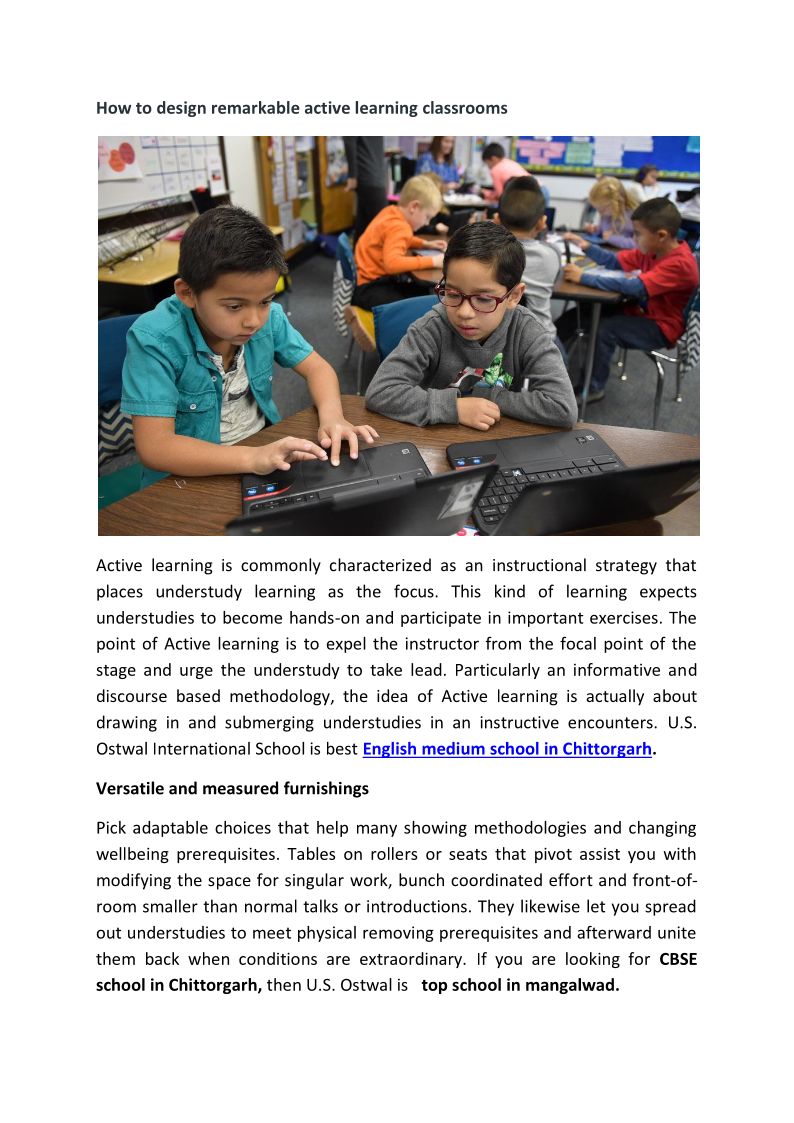 How to design remarkable active learning classrooms

Active learning is commonly characterized as an instructional strategy that places understudy learning as the focus. This kind of learning expects understudies to become hands-on and participate in important exercises. The point of Active learning is to expel the instructor from the focal point of the stage and urge the understudy to take lead. Particularly an informative and discourse based methodology, the idea of Active learning is actually about drawing in and submerging understudies in an instructive encounters. U.S. Ostwal International School is best English medium school in Chittorgarh.

Versatile and measured furnishings

Pick adaptable choices that help many showing methodologies and changing wellbeing prerequisites. Tables on rollers or seats that pivot assist you with modifying the space for singular work, bunch coordinated effort and front-of-room smaller than normal talks or introductions. They likewise let you spread out understudies to meet physical removing prerequisites and afterward unite them back when conditions are extraordinary. If you are looking for CBSE school in Chittorgarh, then U.S. Ostwal is top school in mangalwad.